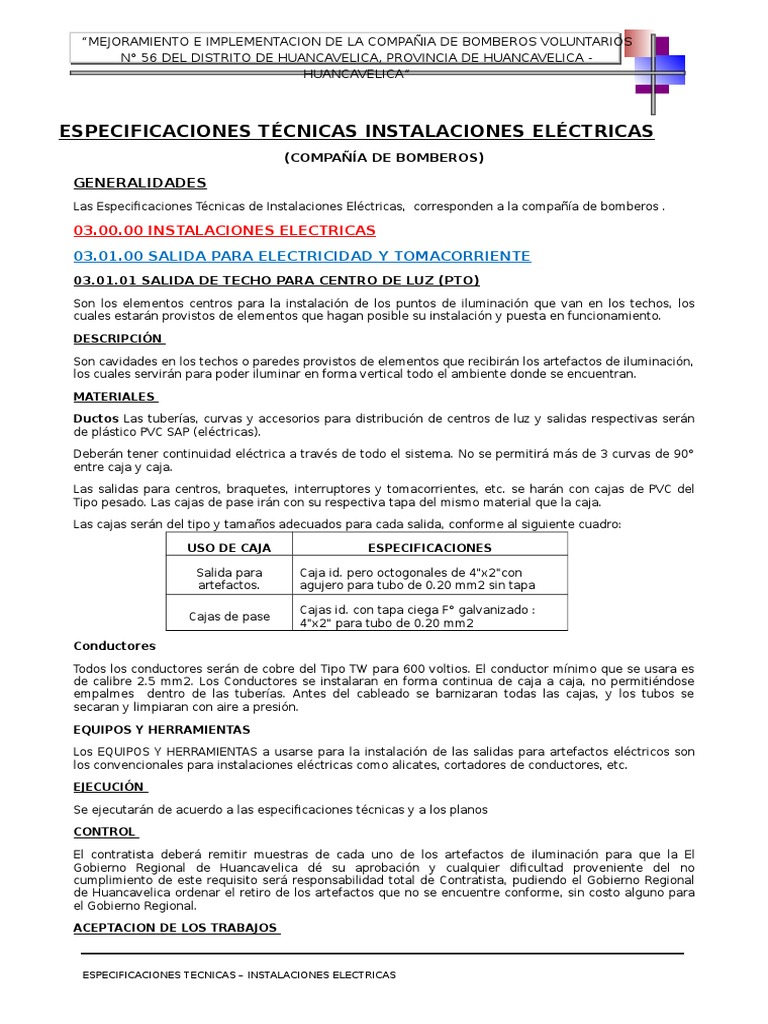 "MEJORAMIENTO E IMPLEMENTACION DE LA COMPAÑIA DE BOMBEROS VOLUNTARIOS N° 56 DEL DISTRITO DE HUANCAVELICA, PROVINCIA DE HUANCAVELICA - HUANCAVELICA"

ESPECIFICACIONES TÉCNICAS INSTALACIONES ELÉCTRICAS

(COMPAÑÍA DE BOMBEROS)

GENERALIDADES

Las Especificaciones Técnicas de Instalaciones Eléctricas, corresponden a la compañía de bomberos .

03.00.00 INSTALACIONES ELECTRICAS

03.01.00 SALIDA PARA ELECTRICIDAD Y TOMACORRIENTE

03.01.01 SALIDA DE TECHO PARA CENTRO DE LUZ (PTO)

Son los elementos centros para la instalación de los puntos de iluminación que van en los techos, los cuales estarán provistos de elementos que hagan posible su instalación y puesta en funcionamiento.

DESCRIPCIÓN

Son cavidades en los techos o paredes provistos de elementos que recibirán los artefactos de iluminación, los cuales servirán para poder iluminar en forma vertical todo el ambiente donde se encuentran.

MATERIALES

Ductos Las tuberías, curvas y accesorios para distribución de centros de luz y salidas respectivas serán de plástico PVC SAP (eléctricas).

Deberán tener continuidad eléctrica a través de todo el sistema. No se permitirá más de 3 curvas de 90° entre caja y caja.

Las salidas para centros, braquetes, interruptores y tomacorrientes, etc. se harán con cajas de PVC del Tipo pesado. Las cajas de pase irán con su respectiva tapa del mismo material que la caja.

Las cajas serán del tipo y tamaños adecuados para cada salida, conforme al siguiente cuadro:

| USO DE CAJA | ESPECIFICACIONES |
|---|---|
| Salida para artefactos. | Caja id. pero octogonales de 4"x2"con agujero para tubo de 0.20 mm2 sin tapa |
| Cajas de pase | Cajas id. con tapa ciega F° galvanizado : 4"x2" para tubo de 0.20 mm2 |

Conductores

Todos los conductores serán de cobre del Tipo TW para 600 voltios. El conductor mínimo que se usara es de calibre 2.5 mm2. Los Conductores se instalaran en forma continua de caja a caja, no permitiéndose empalmes dentro de las tuberías. Antes del cableado se barnizaran todas las cajas, y los tubos se secaran y limpiaran con aire a presión.

EQUIPOS Y HERRAMIENTAS

Los EQUIPOS Y HERRAMIENTAS a usarse para la instalación de las salidas para artefactos eléctricos son los convencionales para instalaciones eléctricas como alicates, cortadores de conductores, etc.

EJECUCIÓN

Se ejecutarán de acuerdo a las especificaciones técnicas y a los planos

CONTROL

El contratista deberá remitir muestras de cada uno de los artefactos de iluminación para que la El Gobierno Regional de Huancavelica dé su aprobación y cualquier dificultad proveniente del no cumplimiento de este requisito será responsabilidad total de Contratista, pudiendo el Gobierno Regional de Huancavelica ordenar el retiro de los artefactos que no se encuentre conforme, sin costo alguno para el Gobierno Regional.

ACEPTACION DE LOS TRABAJOS

ESPECIFICACIONES TECNICAS – INSTALACIONES ELECTRICAS